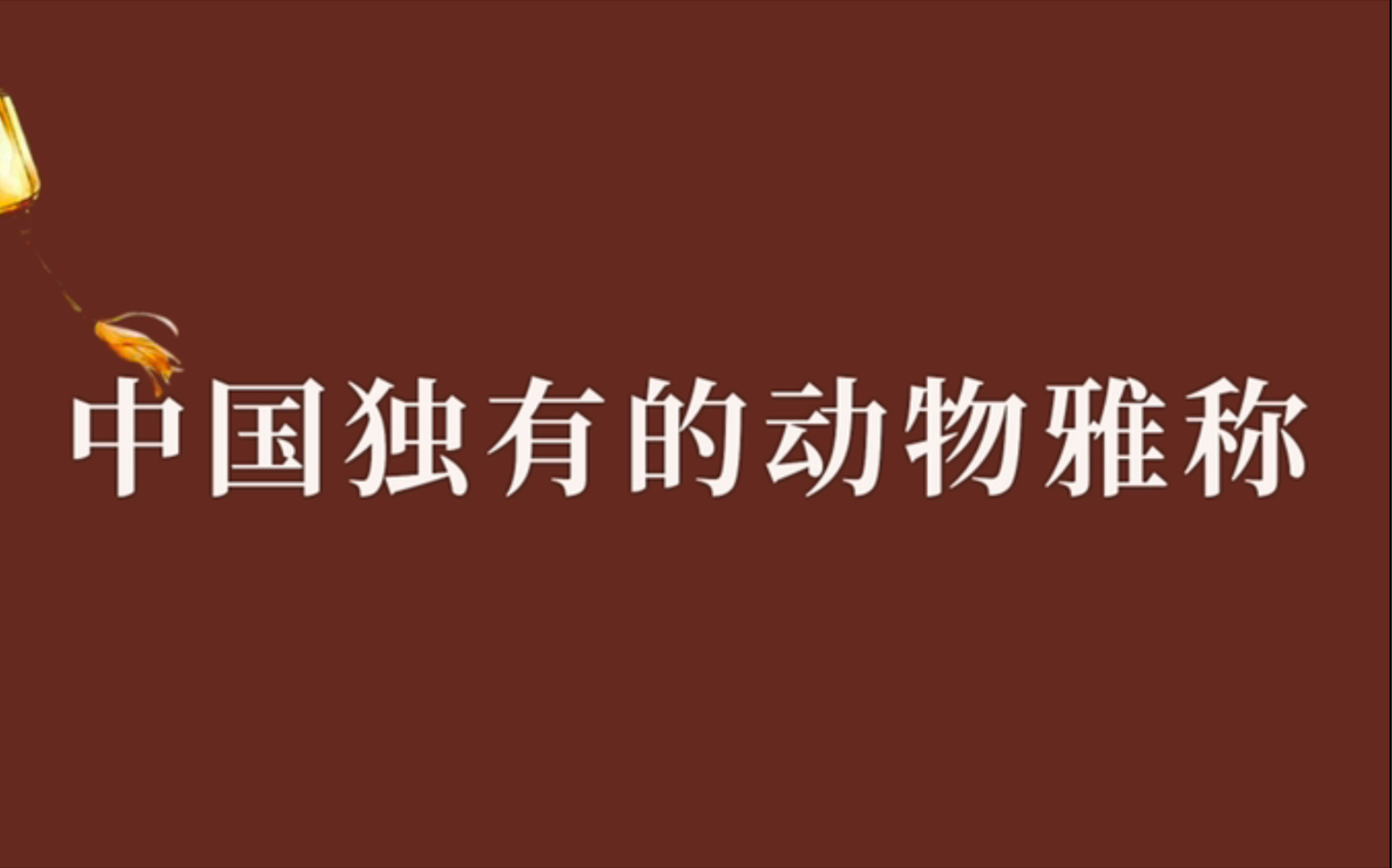 中国独有的动物雅称